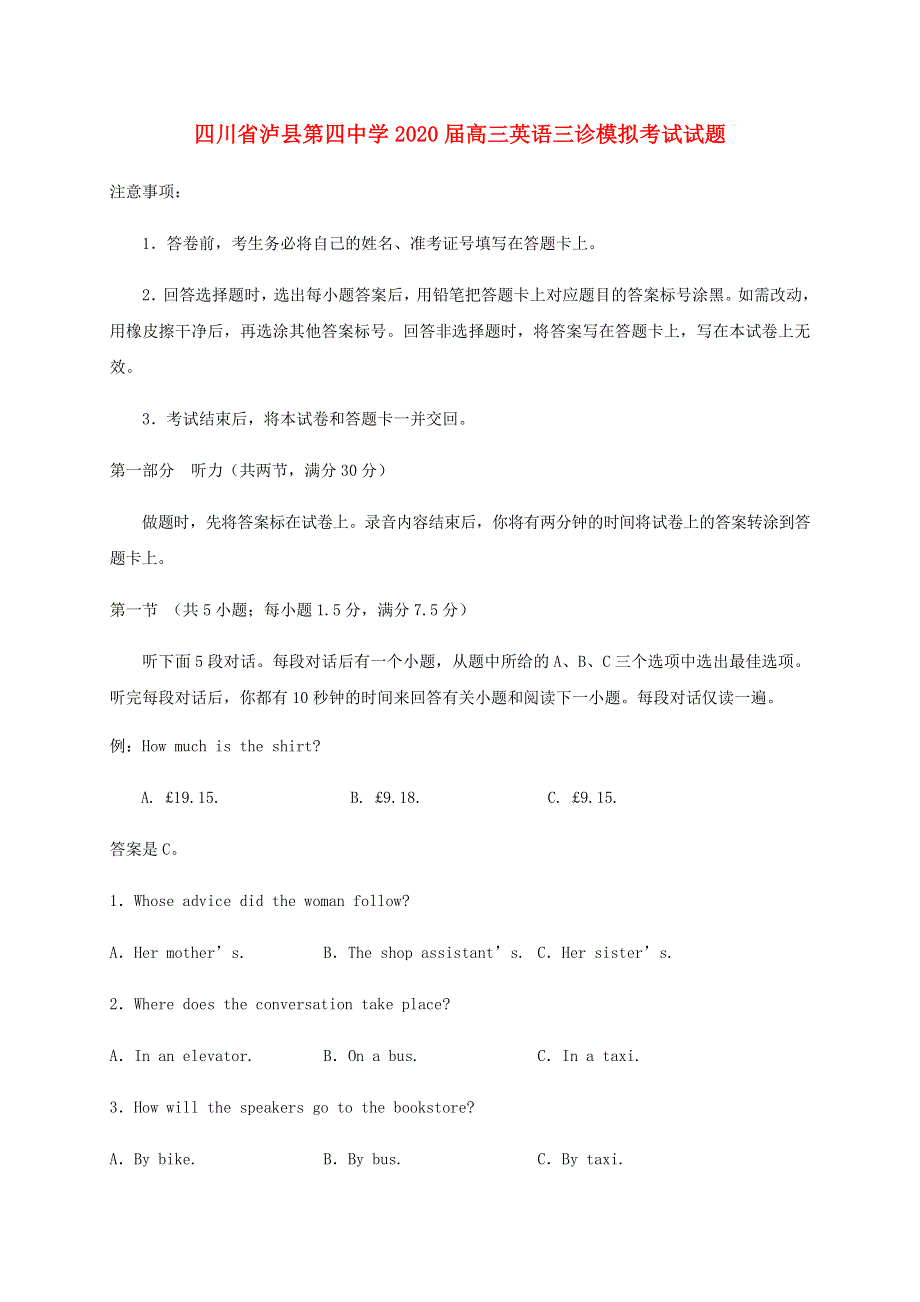 四川省泸县第四中学2020届高三英语三诊模拟考试试题

注意事项：

1．答卷前，考生务必将自己的姓名、准考证号填写在答题卡上。

2．回答选择题时，选出每小题答案后，用铅笔把答题卡上对应题目的答案标号涂黑。如需改动，用橡皮擦干净后，再选涂其他答案标号。回答非选择题时，将答案写在答题卡上，写在本试卷上无效。

3．考试结束后，将本试卷和答题卡一并交回。

第一部分　听力（共两节，满分30分）

做题时，先将答案标在试卷上。录音内容结束后，你将有两分钟的时间将试卷上的答案转涂到答题卡上。

第一节　(共5小题；每小题1.5分，满分7.5分)

听下面5段对话。每段对话后有一个小题，从题中所给的A、B、C三个选项中选出最佳选项。听完每段对话后，你都有10秒钟的时间来回答有关小题和阅读下一小题。每段对话仅读一遍。

例：How much is the shirt?

A. £19.15.　　B. £9.18.　　C. £9.15.

答案是C。

1. Whose advice did the woman follow?

A. Her mother’s.　　B. The shop assistant’s.　C. Her sister’s.

2. Where does the conversation take place?

A. In an elevator.　　B. On a bus.　　C. In a taxi.

3. How will the speakers go to the bookstore?

A. By bike.　　B. By bus.　　C. By taxi.